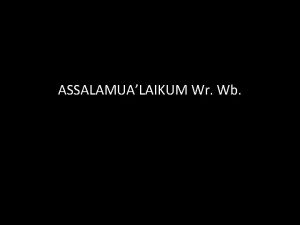 ASSALAMUA’LAIKUM Wr. Wb.